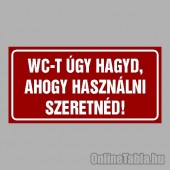 WC-T ÚGY HAGYD, AHOGY HASZNÁLNI SZERETNÉD!

OnlineTabla.hu